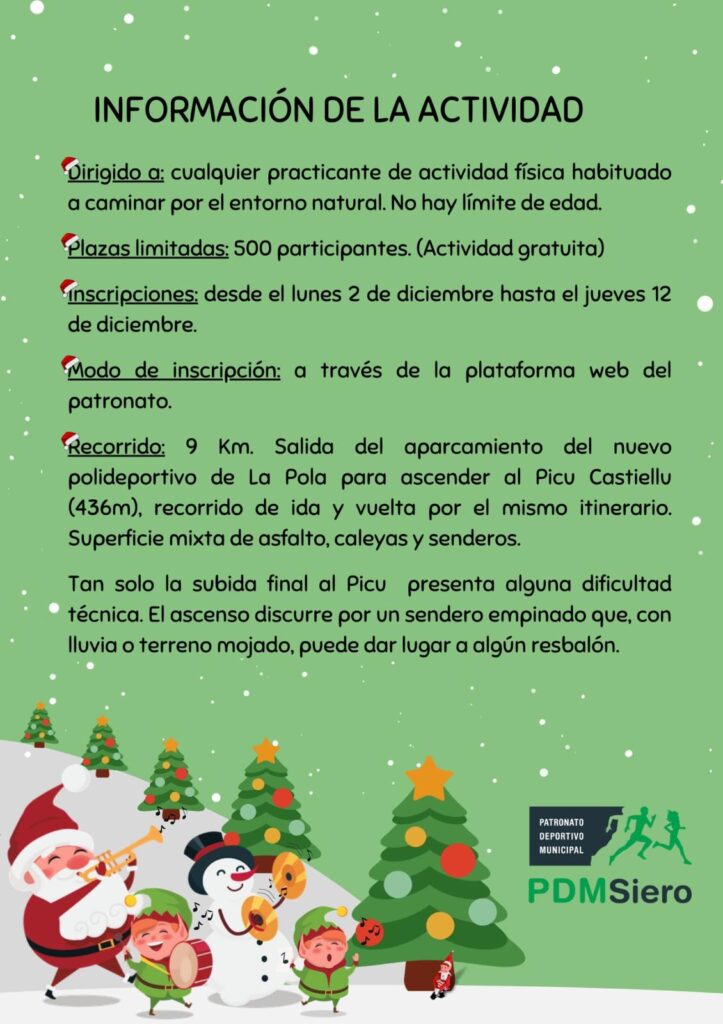 INFORMACIÓN DE LA ACTIVIDAD

Dirigido a: cualquier practicante de actividad física habituado a caminar por el entorno natural. No hay límite de edad.

Plazas limitadas: 500 participantes. (Actividad gratuita)

Inscripciones: desde el lunes 2 de diciembre hasta el jueves 12 de diciembre.

Modo de inscripción: a través de la plataforma web del patronato.

Recorrido: 9 Km. Salida del aparcamiento del nuevo polideportivo de La Pola para ascender al Picu Castiellu (436m), recorrido de ida y vuelta por el mismo itinerario. Superficie mixta de asfalto, caleyas y senderos.

Tan solo la subida final al Picu presenta alguna dificultad técnica. El ascenso discurre por un sendero empinado que, con lluvia o terreno mojado, puede dar lugar a algún resbalón.

PATRONATO DEPORTIVO MUNICIPAL

PDMSiero